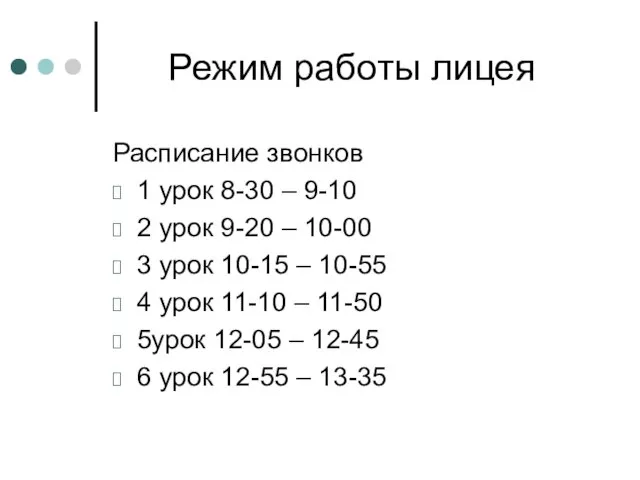 Режим работы лицея

Расписание звонков

1 урок 8-30 – 9-10
2 урок 9-20 – 10-00
3 урок 10-15 – 10-55
4 урок 11-10 – 11-50
5урок 12-05 – 12-45
6 урок 12-55 – 13-35